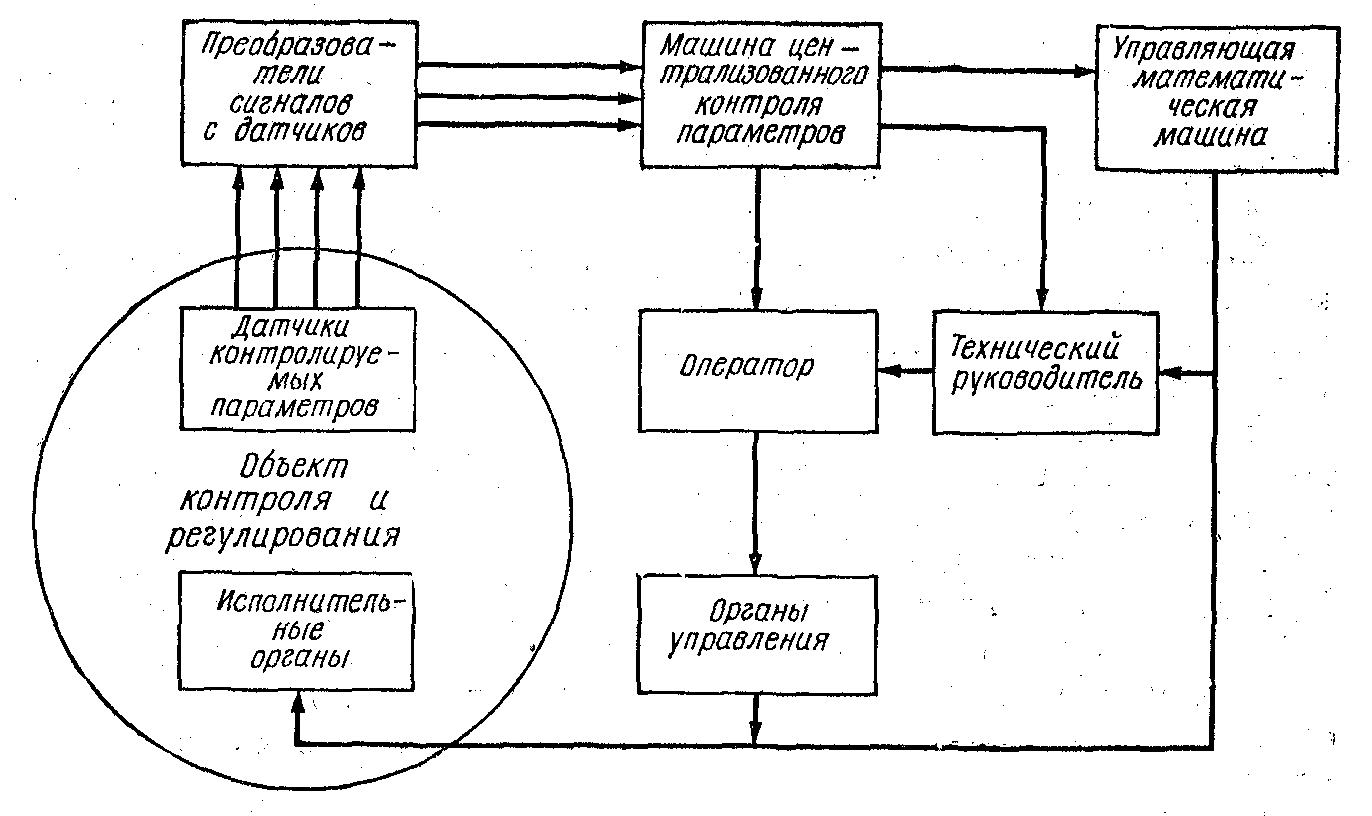 Преобразователи сигналов с датчиков

Машина централизованного контроля параметров

Управляющая математическая машина

Датчики контролируемых параметров

Оператор

Технический руководитель

Объект контроля и регулирования

Исполнительные органы

Органы управления